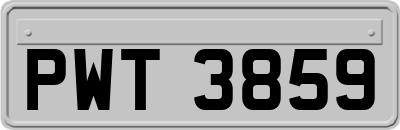 PWT 3859